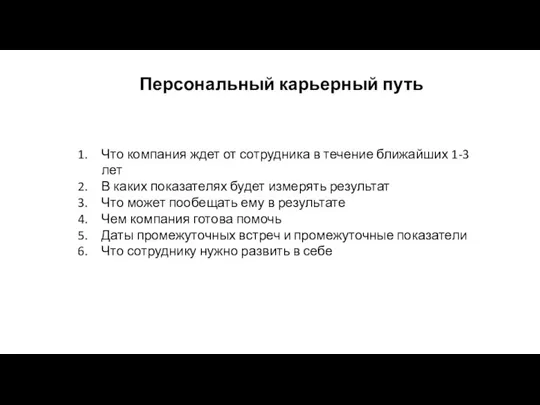 Персональный карьерный путь

1. Что компания ждет от сотрудника в течение ближайших 1-3 лет
2. В каких показателях будет измерять результат
3. Что может пообещать ему в результате
4. Чем компания готова помочь
5. Даты промежуточных встреч и промежуточные показатели
6. Что сотруднику нужно развить в себе